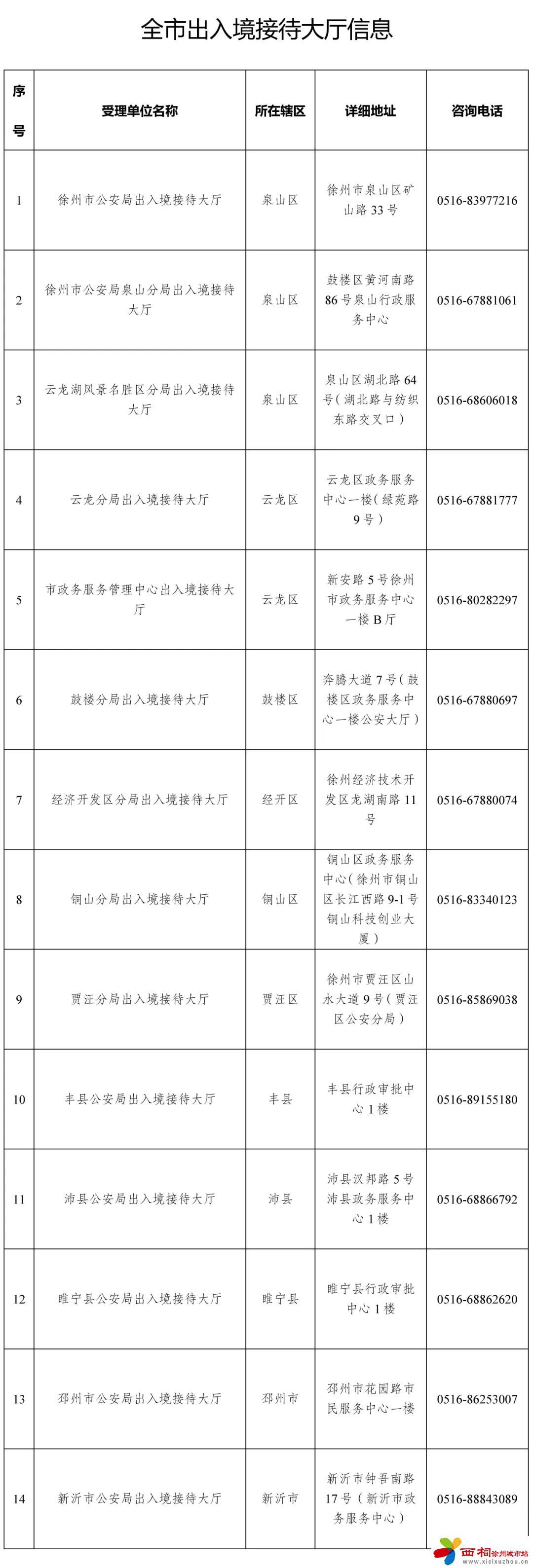 全市出入境接待大厅信息

| 序号 | 受理单位名称 | 所在辖区 | 详细地址 | 咨询电话 |
|---|---|---|---|---|
| 1 | 徐州市公安局出入境接待大厅 | 泉山区 | 徐州市泉山区矿山路33号 | 0516-83977216 |
| 2 | 徐州市公安局泉山分局出入境接待大厅 | 泉山区 | 鼓楼区黄河南路86号泉山行政服务中心 | 0516-67881061 |
| 3 | 云龙湖风景名胜区分局出入境接待大厅 | 泉山区 | 泉山区湖北路64号（湖北路与纺织东路交叉口） | 0516-68606018 |
| 4 | 云龙分局出入境接待大厅 | 云龙区 | 云龙区政务服务中心一楼（绿苑路9号） | 0516-67881777 |
| 5 | 市政务服务管理中心出入境接待大厅 | 云龙区 | 新安路5号徐州市政务服务中心一楼B厅 | 0516-80282297 |
| 6 | 鼓楼分局出入境接待大厅 | 鼓楼区 | 奔腾大道7号（鼓楼区政务服务中心一楼公安大厅） | 0516-67880697 |
| 7 | 经济开发区分局出入境接待大厅 | 经开区 | 徐州经济技术开发区龙湖南路11号 | 0516-67880074 |
| 8 | 铜山分局出入境接待大厅 | 铜山区 | 铜山区政务服务中心（徐州市铜山区长江西路9-1号铜山科技创业大厦） | 0516-83340123 |
| 9 | 贾汪分局出入境接待大厅 | 贾汪区 | 徐州市贾汪区山水大道9号（贾汪区公安分局） | 0516-85869038 |
| 10 | 丰县公安局出入境接待大厅 | 丰县 | 丰县行政审批中心1楼 | 0516-89155180 |
| 11 | 沛县公安局出入境接待大厅 | 沛县 | 沛县汉邦路5号沛县政务服务中心1楼 | 0516-68866792 |
| 12 | 睢宁县公安局出入境接待大厅 | 睢宁县 | 睢宁县行政审批中心1楼 | 0516-68862620 |
| 13 | 邳州市公安局出入境接待大厅 | 邳州市 | 邳州市花园路市民服务中心一楼 | 0516-86253007 |
| 14 | 新沂市公安局出入境接待大厅 | 新沂市 | 新沂市钟吾南路17号（新沂市政务服务中心） | 0516-88843089 |

西祠徐州城市站 www.xicixuzhou.cn